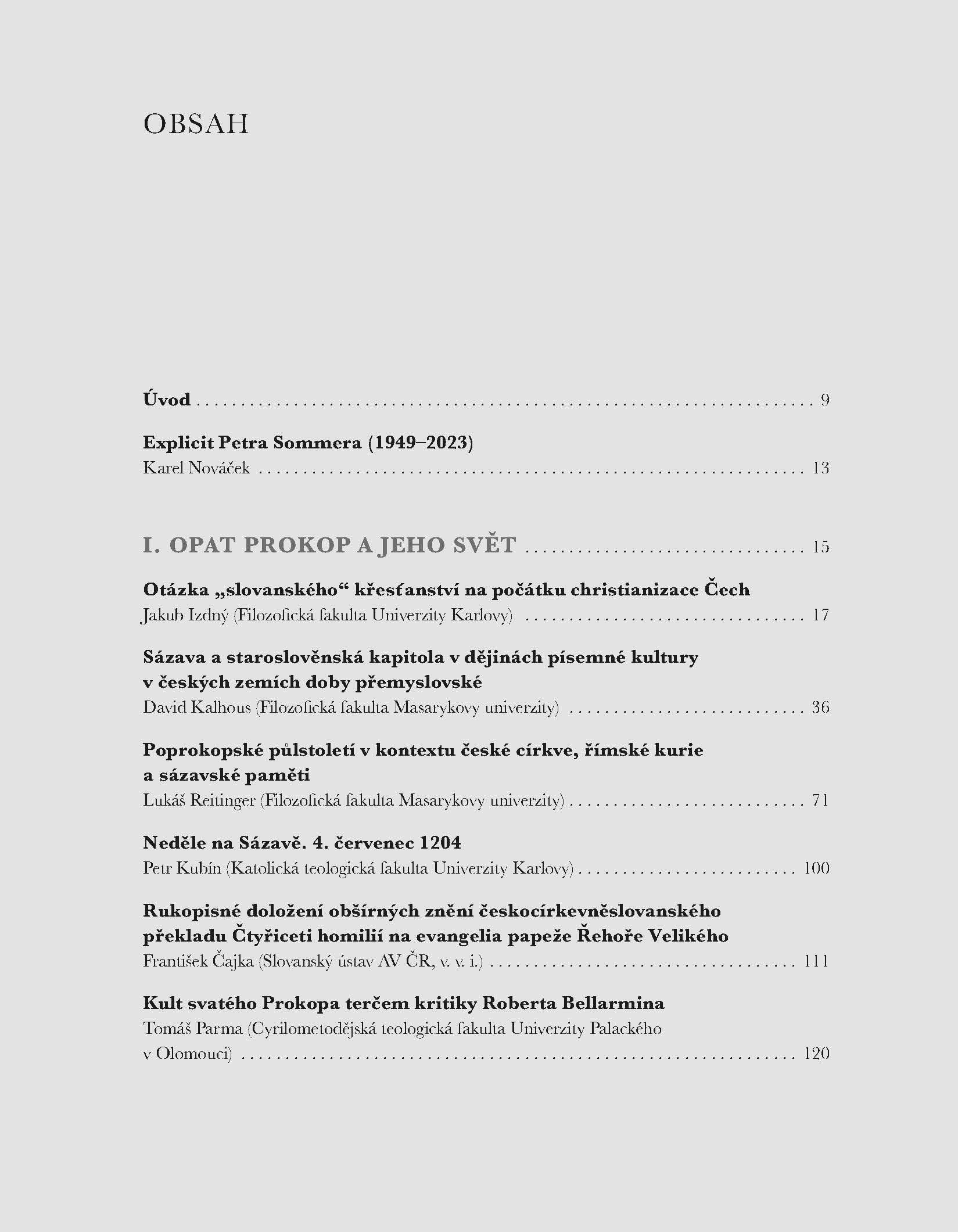 OBSAH

Úvod 9

Explicit Petra Sommera (1949–2023)
Karel Nováček 13

I. OPAT PROKOP A JEHO SVĚT 15

Otázka „slovanského“ křesťanství na počátku christianizace Čech
Jakub Izdný (Filozofická fakulta Univerzity Karlovy) 17

Sázava a staroslověnská kapitola v dějinách písemné kultury v českých zemích doby přemyslovské
David Kalhous (Filozofická fakulta Masarykovy univerzity) 36

Poprokopské půlstoletí v kontextu české církve, římské kurie a sázavské paměti
Lukáš Reitinger (Filozofická fakulta Masarykovy univerzity) 71

Neděle na Sázavě. 4. červenec 1204
Petr Kubín (Katolická teologická fakulta Univerzity Karlovy) 100

Rukopisné doložení obšírných znění českocírkevněslovanského překladu Čtyřiceti homilií na evangelia papeže Řehoře Velikého
František Čajka (Slovanský ústav AV ČR, v. v. i.) 111

Kult svatého Prokopa terčem kritiky Roberta Bellarmina
Tomáš Parma (Cyrilometodějská teologická fakulta Univerzity Palackého v Olomouci) 120